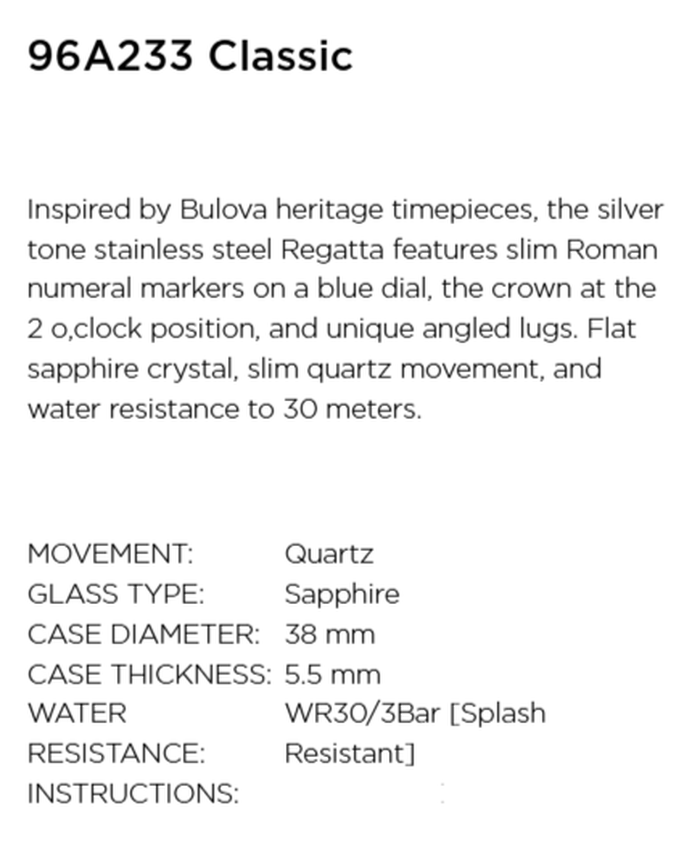 96A233 Classic

Inspired by Bulova heritage timepieces, the silver tone stainless steel Regatta features slim Roman numeral markers on a blue dial, the crown at the 2 o,clock position, and unique angled lugs. Flat sapphire crystal, slim quartz movement, and water resistance to 30 meters.

MOVEMENT: Quartz
GLASS TYPE: Sapphire
CASE DIAMETER: 38 mm
CASE THICKNESS: 5.5 mm
WATER RESISTANCE: WR30/3Bar [Splash Resistant]
INSTRUCTIONS: